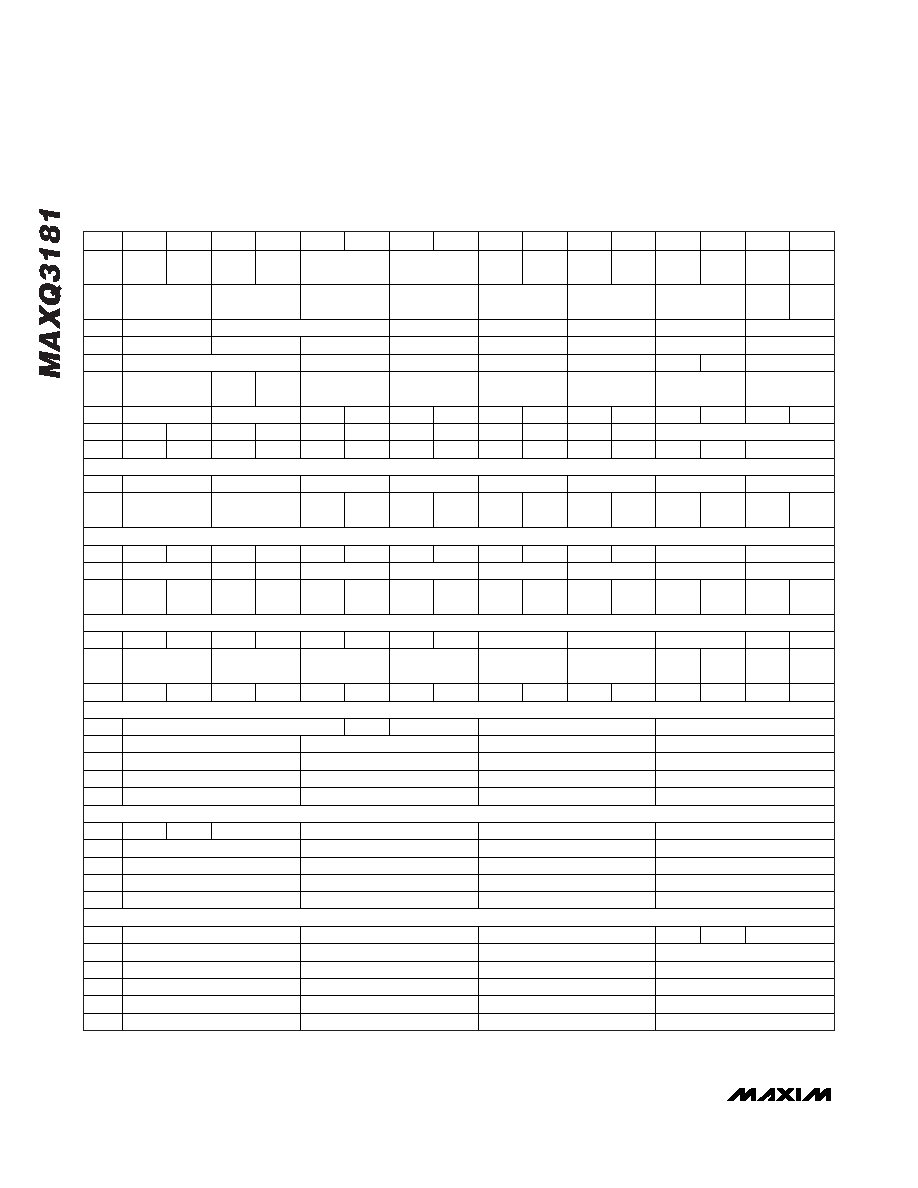 MAXQ3181

MAXIM